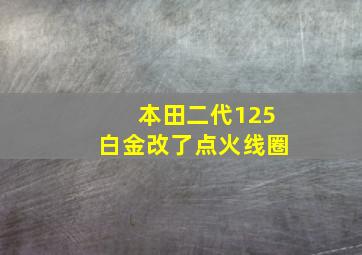 本田二代125
白金改了点火线圈